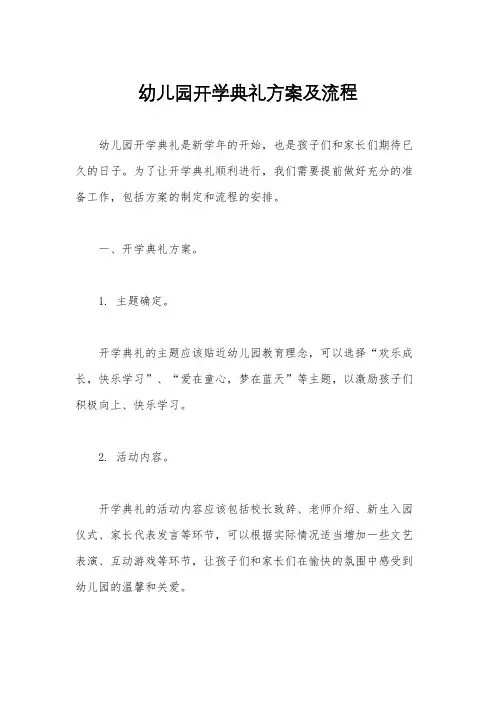 幼儿园开学典礼方案及流程

幼儿园开学典礼是新学年的开始，也是孩子们和家长们期待已久的日子。为了让开学典礼顺利进行，我们需要提前做好充分的准备工作，包括方案的制定和流程的安排。

一、开学典礼方案。

1. 主题确定。

开学典礼的主题应该贴近幼儿园教育理念，可以选择“欢乐成长，快乐学习”、“爱在童心，梦在蓝天”等主题，以激励孩子们积极向上、快乐学习。

2. 活动内容。

开学典礼的活动内容应该包括校长致辞、老师介绍、新生入园仪式、家长代表发言等环节，可以根据实际情况适当增加一些文艺表演、互动游戏等环节，让孩子们和家长们在愉快的氛围中感受到幼儿园的温馨和关爱。